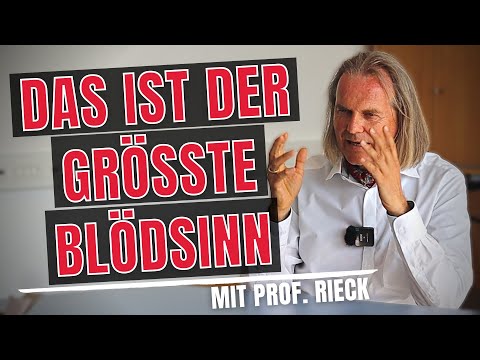 DAS IST DER GRÖSSTE BLÖDSINN

MIT PROF. RIECK